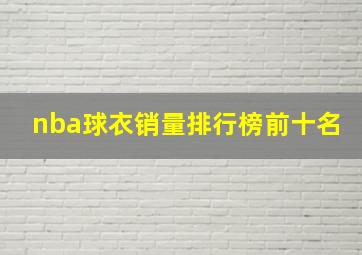 nba球衣销量排行榜前十名